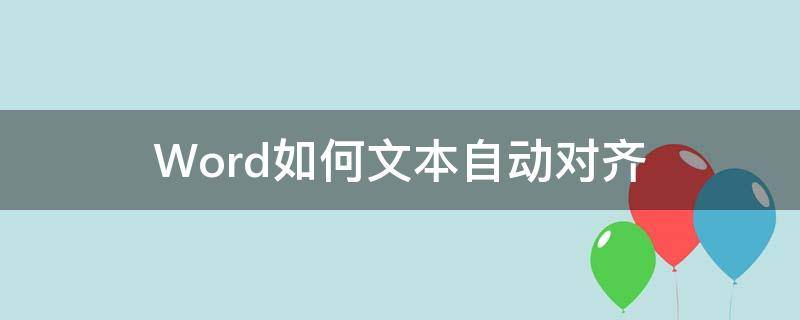 Word如何文本自动对齐